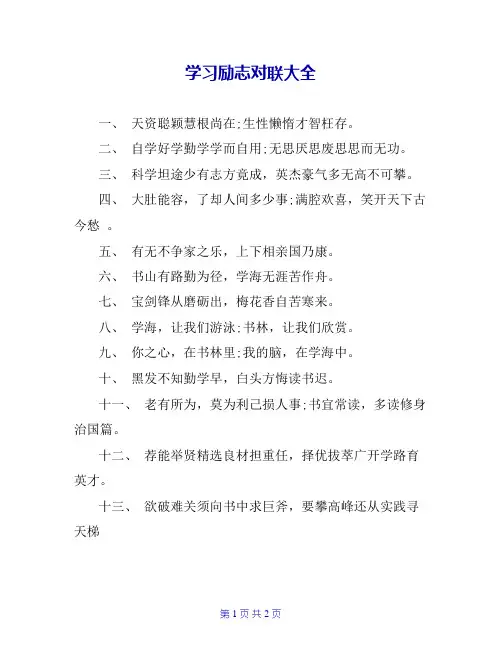 学习励志对联大全

一、 天资聪颖慧根尚在;生性懒惰才智枉存。

二、 自学好学勤学学而自用;无思厌思废思思而无功。

三、 科学坦途少有志方竟成，英杰豪气多无高不可攀。

四、 大肚能容，了却人间多少事;满腔欢喜，笑开天下古今愁 。

五、 有无不争家之乐，上下相亲国乃康。

六、 书山有路勤为径，学海无涯苦作舟。

七、 宝剑锋从磨砺出，梅花香自苦寒来。

八、 学海，让我们游泳;书林，让我们欣赏。

九、 你之心，在书林里;我的脑，在学海中。

十、 黑发不知勤学早，白头方悔读书迟。

十一、 老有所为，莫为利己损人事;书宜常读，多读修身治国篇。

十二、 荐能举贤精选良材担重任，择优拔萃广开学路育英才。

十三、 欲破难关须向书中求巨斧，要攀高峰还从实践寻天梯

第 1 页 共 2 页